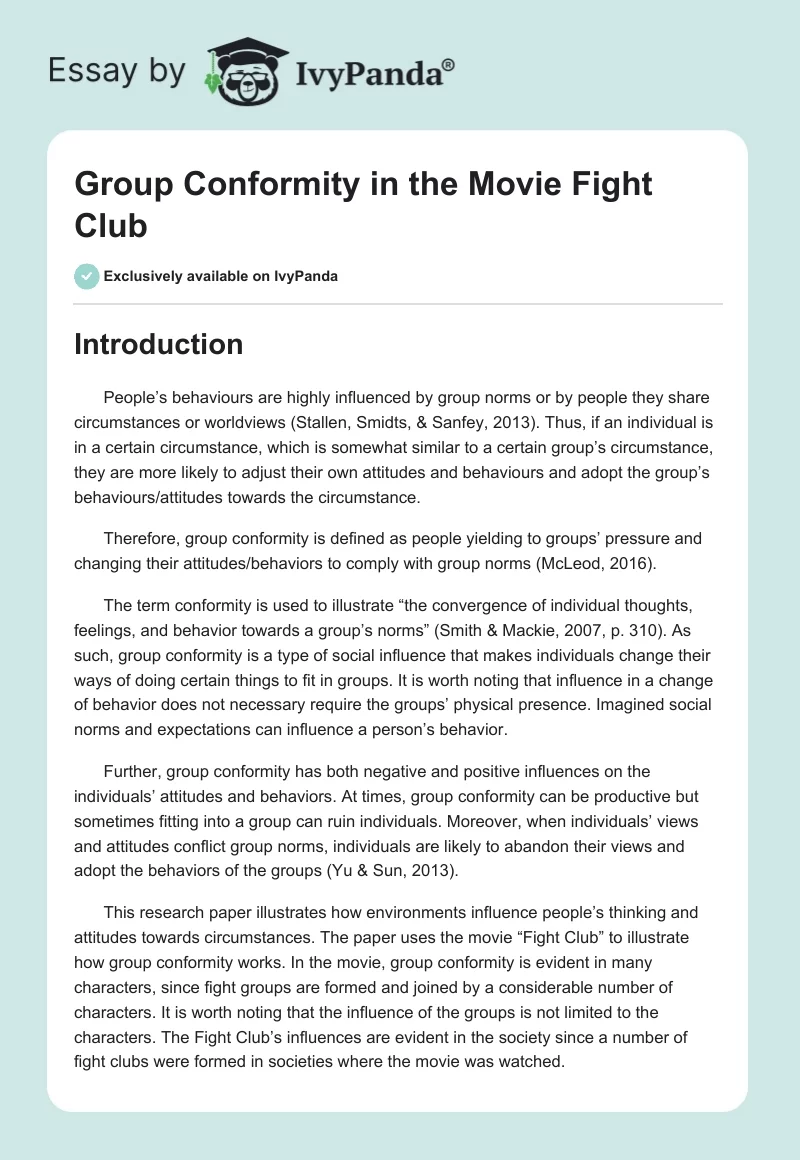 Essay by IvyPanda®

Group Conformity in the Movie Fight Club

Exclusively available on IvyPanda

Introduction

People's behaviours are highly influenced by group norms or by people they share circumstances or worldviews (Stallen, Smidts, & Sanfey, 2013). Thus, if an individual is in a certain circumstance, which is somewhat similar to a certain group's circumstance, they are more likely to adjust their own attitudes and behaviours and adopt the group's behaviours/attitudes towards the circumstance.

Therefore, group conformity is defined as people yielding to groups' pressure and changing their attitudes/behaviors to comply with group norms (McLeod, 2016).

The term conformity is used to illustrate "the convergence of individual thoughts, feelings, and behavior towards a group's norms" (Smith & Mackie, 2007, p. 310). As such, group conformity is a type of social influence that makes individuals change their ways of doing certain things to fit in groups. It is worth noting that influence in a change of behavior does not necessary require the groups' physical presence. Imagined social norms and expectations can influence a person's behavior.

Further, group conformity has both negative and positive influences on the individuals' attitudes and behaviors. At times, group conformity can be productive but sometimes fitting into a group can ruin individuals. Moreover, when individuals' views and attitudes conflict group norms, individuals are likely to abandon their views and adopt the behaviors of the groups (Yu & Sun, 2013).

This research paper illustrates how environments influence people's thinking and attitudes towards circumstances. The paper uses the movie "Fight Club" to illustrate how group conformity works. In the movie, group conformity is evident in many characters, since fight groups are formed and joined by a considerable number of characters. It is worth noting that the influence of the groups is not limited to the characters. The Fight Club's influences are evident in the society since a number of fight clubs were formed in societies where the movie was watched.